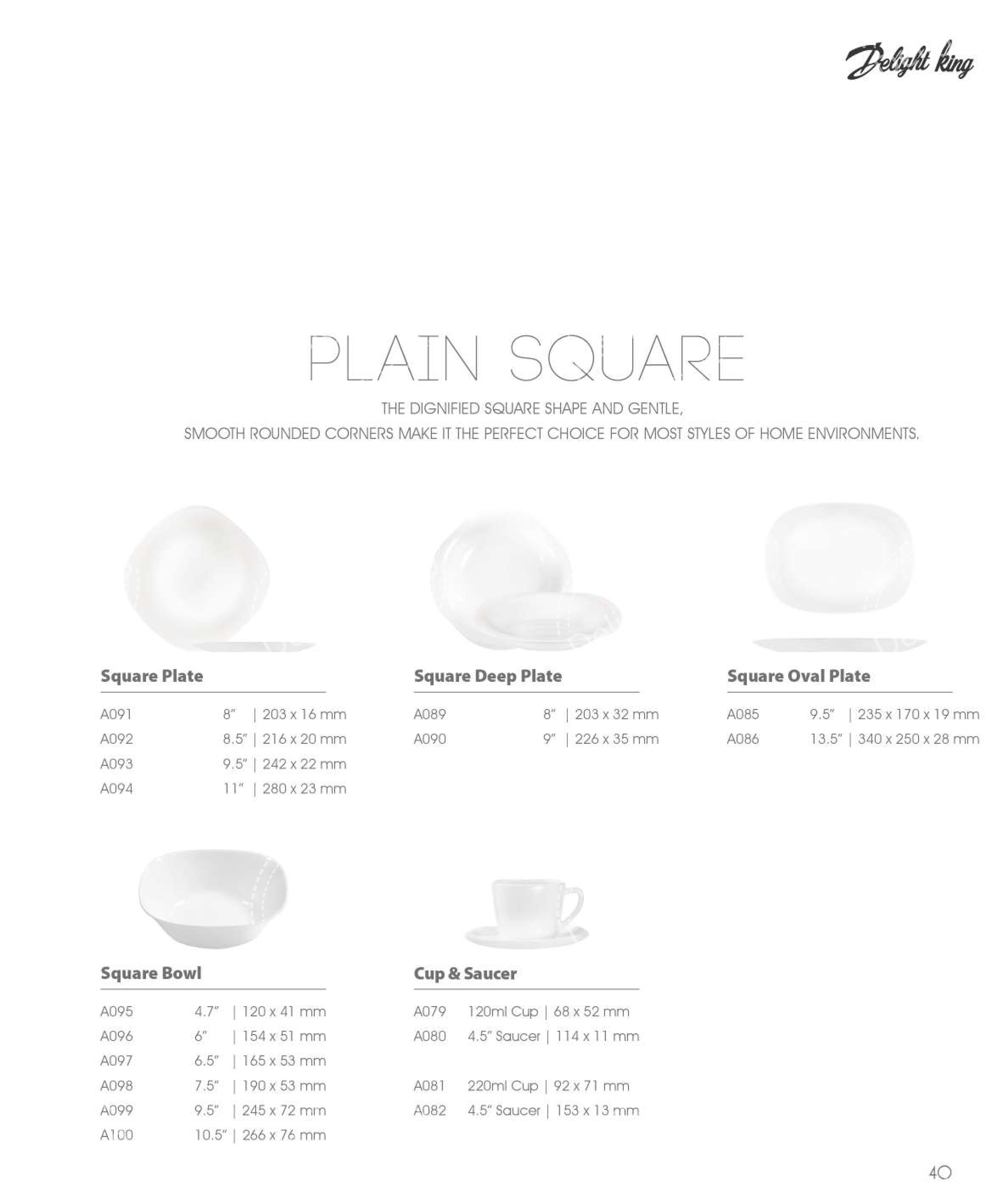 Delight king

PLAIN SQUARE

THE DIGNIFIED SQUARE SHAPE AND GENTLE,
SMOOTH ROUNDED CORNERS MAKE IT THE PERFECT CHOICE FOR MOST STYLES OF HOME ENVIRONMENTS.

Square Plate

A091 8" | 203 x 16 mm
A092 8.5" | 216 x 20 mm
A093 9.5" | 242 x 22 mm
A094 11" | 280 x 23 mm

Square Deep Plate

A089 8" | 203 x 32 mm
A090 9" | 226 x 35 mm

Square Oval Plate

A085 9.5" | 235 x 170 x 19 mm
A086 13.5" | 340 x 250 x 28 mm

Square Bowl

A095 4.7" | 120 x 41 mm
A096 6" | 154 x 51 mm
A097 6.5" | 165 x 53 mm
A098 7.5" | 190 x 53 mm
A099 9.5" | 245 x 72 mm
A100 10.5" | 266 x 76 mm

Cup & Saucer

A079 120ml Cup | 68 x 52 mm
A080 4.5" Saucer | 114 x 11 mm

A081 220ml Cup | 92 x 71 mm
A082 4.5" Saucer | 153 x 13 mm

40